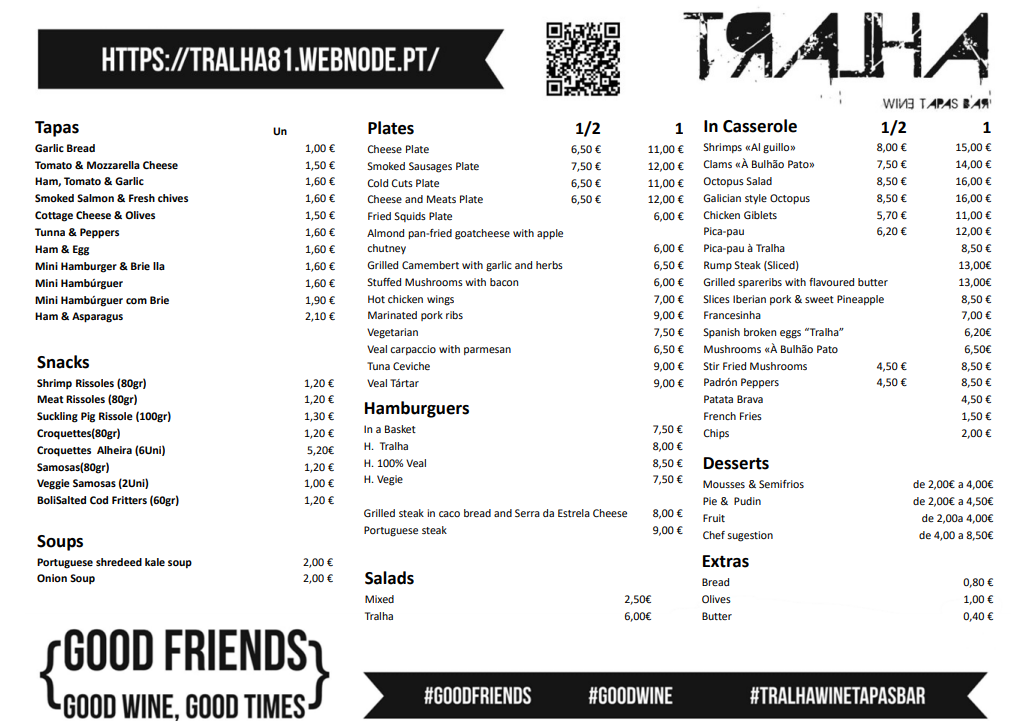 HTTPS://TRALHA81.WEBNODE.PT/

TRALHA
WINE TAPAS BAR

| Tapas | Un |
|---|---|
| Garlic Bread | 1,00 € |
| Tomato & Mozzarella Cheese | 1,50 € |
| Ham, Tomato & Garlic | 1,60 € |
| Smoked Salmon & Fresh chives | 1,60 € |
| Cottage Cheese & Olives | 1,50 € |
| Tunna & Peppers | 1,60 € |
| Ham & Egg | 1,60 € |
| Mini Hamburger & Brie lla | 1,60 € |
| Mini Hambúrguer | 1,60 € |
| Mini Hambúrguer com Brie | 1,90 € |
| Ham & Asparagus | 2,10 € |

| Snacks | |
|---|---|
| Shrimp Rissoles (80gr) | 1,20 € |
| Meat Rissoles (80gr) | 1,20 € |
| Suckling Pig Rissole (100gr) | 1,30 € |
| Croquettes(80gr) | 1,20 € |
| Croquettes Alheira (6Uni) | 5,20€ |
| Samosas(80gr) | 1,20 € |
| Veggie Samosas (2Uni) | 1,00 € |
| BoliSalted Cod Fritters (60gr) | 1,20 € |

| Soups | |
|---|---|
| Portuguese shredeed kale soup | 2,00 € |
| Onion Soup | 2,00 € |

{GOOD FRIENDS}
GOOD WINE, GOOD TIMES

| Plates | 1/2 | 1 |
|---|---|---|
| Cheese Plate | 6,50 € | 11,00 € |
| Smoked Sausages Plate | 7,50 € | 12,00 € |
| Cold Cuts Plate | 6,50 € | 11,00 € |
| Cheese and Meats Plate | 6,50 € | 12,00 € |
| Fried Squids Plate | | 6,00 € |
| Almond pan-fried goatcheese with apple chutney | | 6,00 € |
| Grilled Camembert with garlic and herbs | | 6,50 € |
| Stuffed Mushrooms with bacon | | 6,50 € |
| Hot chicken wings | | 7,00 € |
| Marinated pork ribs | | 9,00 € |
| Vegetarian | | 7,50 € |
| Veal carpaccio with parmesan | | 6,50 € |
| Tuna Ceviche | | 9,00 € |
| Veal Tártar | | 9,00 € |

| Hamburguers | |
|---|---|
| In a Basket | 7,50 € |
| H. Tralha | 8,00 € |
| H. 100% Veal | 8,50 € |
| H. Vegie | 7,50 € |
| Grilled steak in caco bread and Serra da Estrela Cheese | 8,00 € |
| Portuguese steak | 9,00 € |

| Salads | |
|---|---|
| Mixed | 2,50€ |
| Tralha | 6,00€ |

| In Casserole | 1/2 | 1 |
|---|---|---|
| Shrimps «Al guillo» | 8,00 € | 15,00 € |
| Clams «À Bulhão Pato» | 7,50 € | 14,00 € |
| Octopus Salad | 8,50 € | 16,00 € |
| Galician style Octopus | 8,50 € | 16,00 € |
| Chicken Giblets | 5,70 € | 11,00 € |
| Pica-pau | 6,20 € | 12,00 € |
| Pica-pau à Tralha | | 8,50 € |
| Rump Steak (Sliced) | | 13,00€ |
| Grilled spareribs with flavoured butter | | 13,00€ |
| Slices Iberian pork & sweet Pineapple | | 8,50 € |
| Francesinha | | 7,00 € |
| Spanish broken eggs "Tralha" | | 6,20€ |
| Mushrooms «À Bulhão Pato | | 6,50€ |
| Stir Fried Mushrooms | 4,50 € | 8,50 € |
| Padrón Peppers | 4,50 € | 8,50 € |
| Patata Brava | | 4,50 € |
| French Fries | | 1,50 € |
| Chips | | 2,00 € |

| Desserts | |
|---|---|
| Mousses & Semifrios | de 2,00€ a 4,00€ |
| Pie & Pudin | de 2,00€ a 4,50€ |
| Fruit | de 2,00a 4,00€ |
| Chef sugestion | de 4,00 a 8,50€ |

| Extras | |
|---|---|
| Bread | 0,80 € |
| Olives | 1,00 € |
| Butter | 0,40 € |

#GOODFRIENDS #GOODWINE #TRALHAWINETAPASBAR